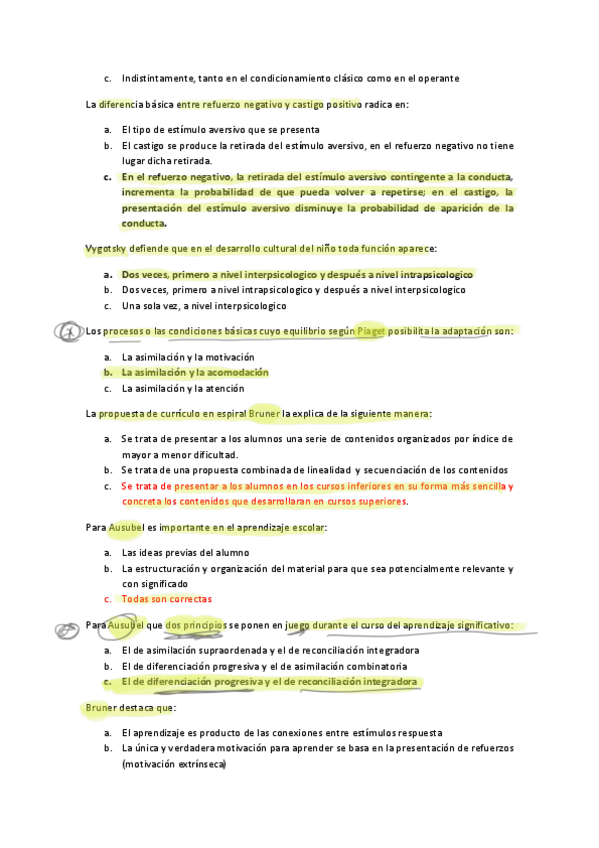 c. Indistintamente, tanto en el condicionamiento clásico como en el operante

La diferencia básica entre refuerzo negativo y castigo positivo radica en:

a. El tipo de estímulo aversivo que se presenta
b. El castigo se produce la retirada del estímulo aversivo, en el refuerzo negativo no tiene lugar dicha retirada.
c. En el refuerzo negativo, la retirada del estímulo aversivo contingente a la conducta, incrementa la probabilidad de que pueda volver a repetirse; en el castigo, la presentación del estímulo aversivo disminuye la probabilidad de aparición de la conducta.

Vygotsky defiende que en el desarrollo cultural del niño toda función aparece:

a. Dos veces, primero a nivel interpsicologico y después a nivel intrapsicologico
b. Dos veces, primero a nivel intrapsicologico y después a nivel interpsicologico
c. Una sola vez, a nivel interpsicologico

Los procesos o las condiciones básicas cuyo equilibrio según Piaget posibilita la adaptación son:

a. La asimilación y la motivación
b. La asimilación y la acomodación
c. La asimilación y la atención

La propuesta de currículo en espiral Bruner la explica de la siguiente manera:

a. Se trata de presentar a los alumnos una serie de contenidos organizados por índice de mayor a menor dificultad.
b. Se trata de una propuesta combinada de linealidad y secuenciación de los contenidos
c. Se trata de presentar a los alumnos en los cursos inferiores en su forma más sencilla y concreta los contenidos que desarrollaran en cursos superiores.

Para Ausubel es importante en el aprendizaje escolar:

a. Las ideas previas del alumno
b. La estructuración y organización del material para que sea potencialmente relevante y con significado
c. Todas son correctas

Para Ausubel que dos principios se ponen en juego durante el curso del aprendizaje significativo:

a. El de asimilación supraordenada y el de reconciliación integradora
b. El de diferenciación progresiva y el de asimilación combinatoria
c. El de diferenciación progresiva y el de reconciliación integradora

Bruner destaca que:

a. El aprendizaje es producto de las conexiones entre estímulos respuesta
b. La única y verdadera motivación para aprender se basa en la presentación de refuerzos (motivación extrínseca)